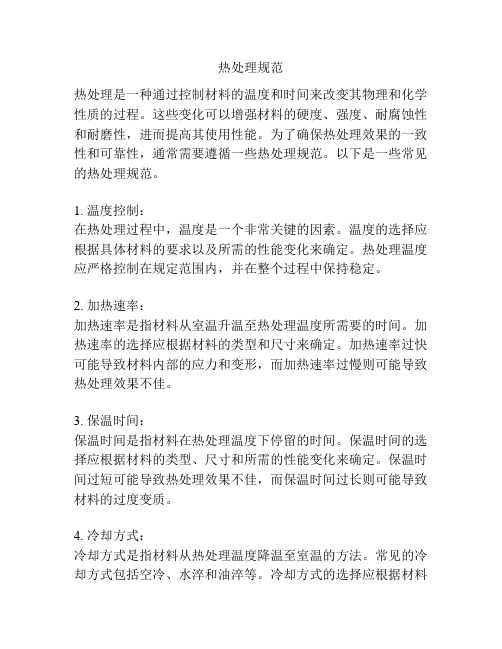 热处理规范

热处理是一种通过控制材料的温度和时间来改变其物理和化学性质的过程。这些变化可以增强材料的硬度、强度、耐腐蚀性和耐磨性，进而提高其使用性能。为了确保热处理效果的一致性和可靠性，通常需要遵循一些热处理规范。以下是一些常见的热处理规范。

1. 温度控制：
在热处理过程中，温度是一个非常关键的因素。温度的选择应根据具体材料的要求以及所需的性能变化来确定。热处理温度应严格控制在规定范围内，并在整个过程中保持稳定。

2. 加热速率：
加热速率是指材料从室温升温至热处理温度所需要的时间。加热速率的选择应根据材料的类型和尺寸来确定。加热速率过快可能导致材料内部的应力和变形，而加热速率过慢则可能导致热处理效果不佳。

3. 保温时间：
保温时间是指材料在热处理温度下停留的时间。保温时间的选择应根据材料的类型、尺寸和所需的性能变化来确定。保温时间过短可能导致热处理效果不佳，而保温时间过长则可能导致材料的过度变质。

4. 冷却方式：
冷却方式是指材料从热处理温度降温至室温的方法。常见的冷却方式包括空冷、水淬和油淬等。冷却方式的选择应根据材料